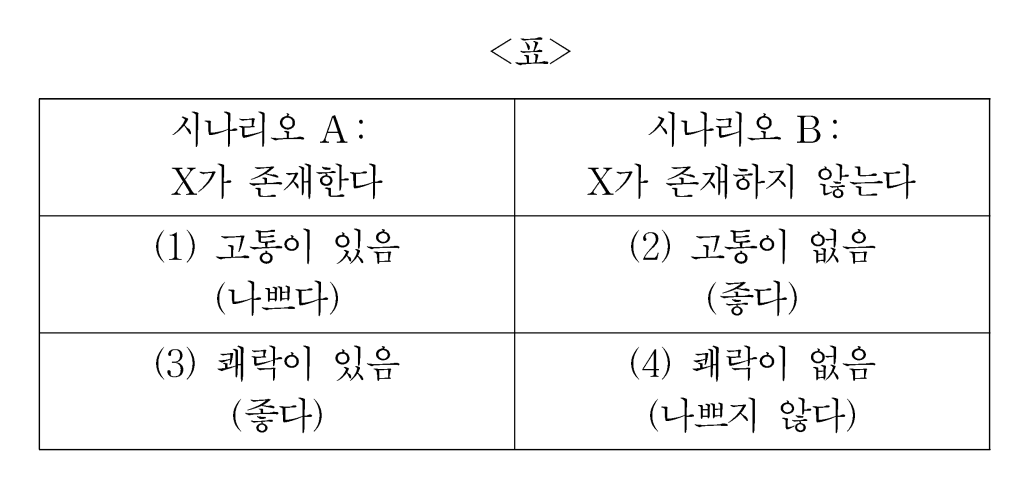 <표>

| 시나리오 A: X가 존재한다 | 시나리오 B: X가 존재하지 않는다 |
|---|---|
| (1) 고통이 있음 (나쁘다) | (2) 고통이 없음 (좋다) |
| (3) 쾌락이 있음 (좋다) | (4) 쾌락이 없음 (나쁘지 않다) |